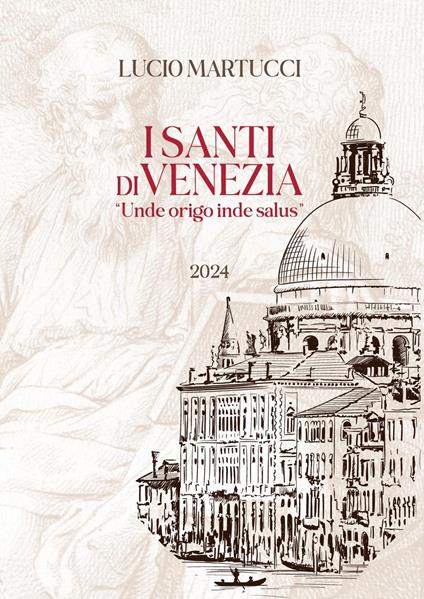 LUCIO MARTUCCI

I SANTI
DI VENEZIA
"Unde origo inde salus"

2024